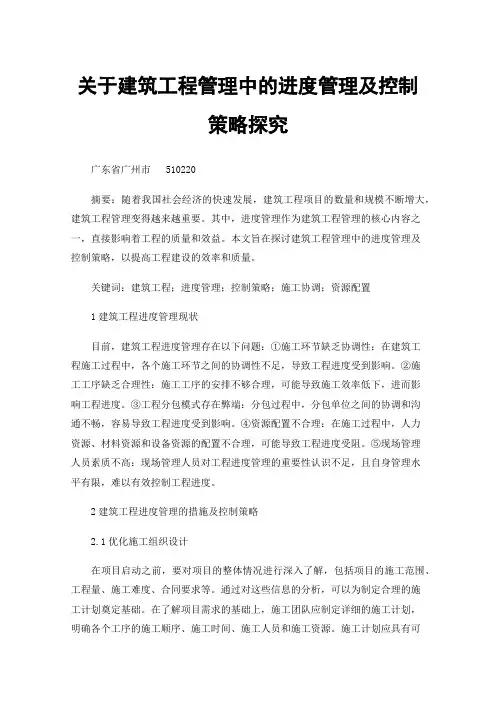 关于建筑工程管理中的进度管理及控制策略探究

广东省广州市　510220

摘要：随着我国社会经济的快速发展，建筑工程项目的数量和规模不断增大，建筑工程管理变得越来越重要。其中，进度管理作为建筑工程管理的核心内容之一，直接影响着工程的质量和效益。本文旨在探讨建筑工程管理中的进度管理及控制策略，以提高工程建设的效率和质量。

关键词：建筑工程；进度管理；控制策略；施工协调；资源配置

1 建筑工程进度管理现状

目前，建筑工程进度管理存在以下问题：①施工环节缺乏协调性：在建筑工程施工过程中，各个施工环节之间的协调性不足，导致工程进度受到影响。②施工工序缺乏合理性：施工工序的安排不够合理，可能导致施工效率低下，进而影响工程进度。③工程分包模式存在弊端：分包过程中，分包单位之间的协调和沟通不畅，容易导致工程进度受到影响。④资源配置不合理：在施工过程中，人力资源、材料资源和设备资源的配置不合理，可能导致工程进度受阻。⑤现场管理人员素质不高：现场管理人员对工程进度管理的重要性认识不足，且自身管理水平有限，难以有效控制工程进度。

2 建筑工程进度管理的措施及控制策略

2.1 优化施工组织设计

在项目启动之前，要对项目的整体情况进行深入了解，包括项目的施工范围、工程量、施工难度、合同要求等。通过对这些信息的分析，可以为制定合理的施工计划奠定基础。在了解项目需求的基础上，施工团队应制定详细的施工计划，明确各个工序的施工顺序、施工时间、施工人员和施工资源。施工计划应具有可